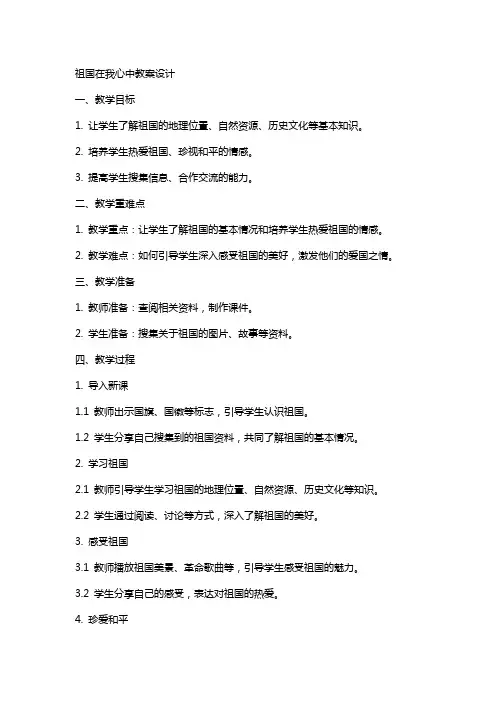 祖国在我心中教案设计

一、教学目标

1. 让学生了解祖国的地理位置、自然资源、历史文化等基本知识。

2. 培养学生热爱祖国、珍视和平的情感。

3. 提高学生搜集信息、合作交流的能力。

二、教学重难点

1. 教学重点：让学生了解祖国的基本情况和培养学生热爱祖国的情感。

2. 教学难点：如何引导学生深入感受祖国的美好，激发他们的爱国之情。

三、教学准备

1. 教师准备：查阅相关资料，制作课件。

2. 学生准备：搜集关于祖国的图片、故事等资料。

四、教学过程

1. 导入新课

1.1 教师出示国旗、国徽等标志，引导学生认识祖国。

1.2 学生分享自己搜集到的祖国资料，共同了解祖国的基本情况。

2. 学习祖国

2.1 教师引导学生学习祖国的地理位置、自然资源、历史文化等知识。

2.2 学生通过阅读、讨论等方式，深入了解祖国的美好。

3. 感受祖国

3.1 教师播放祖国美景、革命歌曲等，引导学生感受祖国的魅力。

3.2 学生分享自己的感受，表达对祖国的热爱。

4. 珍爱和平